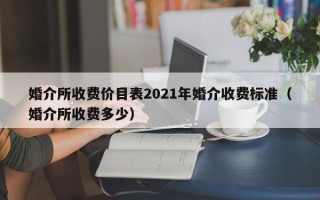 婚介所收费价目表2021年婚介收费标准（婚介所收费多少)